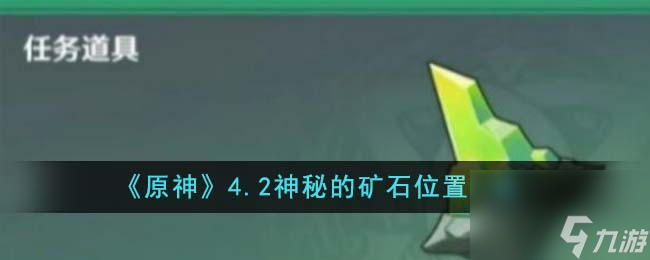 任务道具

《原神》4.2神秘的矿石位置

九游